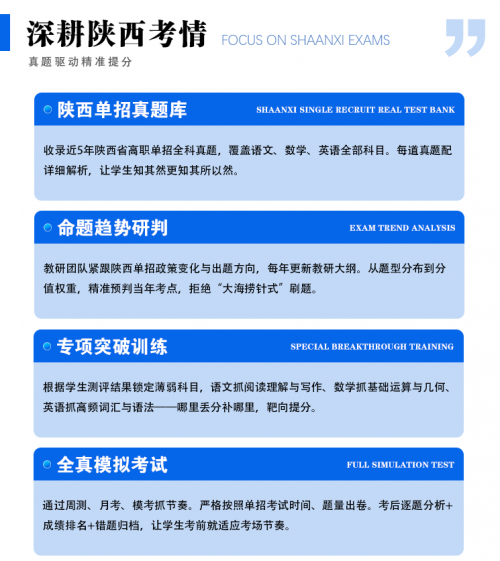 深耕陕西考情

FOCUS ON SHAANXI EXAMS

真题驱动精准提分

陕西单招真题库

SHAANXI SINGLE RECRUIT REAL TEST BANK

收录近5年陕西省高职单招全科真题，覆盖语文、数学、英语全部科目。每道真题配详细解析，让学生知其然更知其所以然。

命题趋势研判

EXAM TREND ANALYSIS

教研团队紧跟陕西单招政策变化与出题方向，每年更新教研大纲。从题型分布到分值权重，精准预判当年考点，拒绝“大海捞针式”刷题。

专项突破训练

SPECIAL BREAKTHROUGH TRAINING

根据学生测评结果锁定薄弱科目，语文抓阅读理解与写作、数学抓基础运算与几何、英语抓高频词汇与语法——哪里丢分补哪里，靶向提分。

全真模拟考试

FULL SIMULATION TEST

通过周测、月考、模考抓节奏。严格按照单招考试时间、题量出卷。考后逐题分析+成绩排名+错题归档，让学生考前就适应考场节奏。